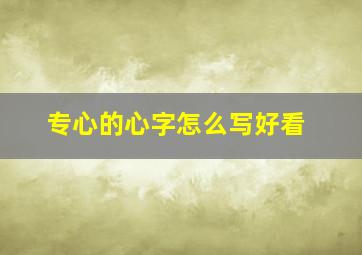 专心的心字怎么写好看